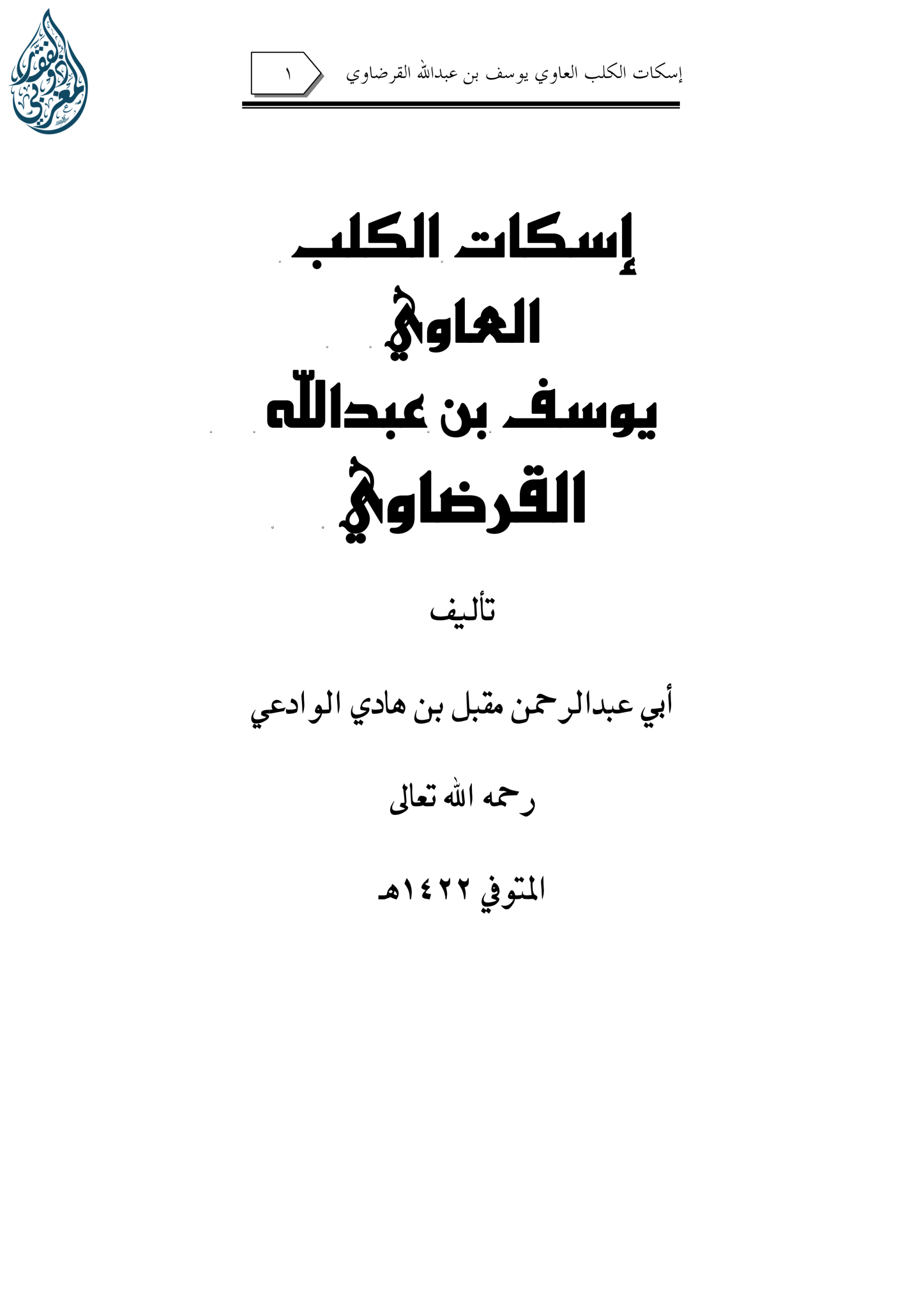 إسكات الكلب العاوي يوسف بن عبدالله القرضاوي ١

إسكات الكلب
العاوي
يوسف بن عبدالله
القرضاوي

تأليف

أبي عبدالرحمن مقبل بن هادي الوادعي

رحمه الله تعالى

المتوفي ١٤٢٢هـ